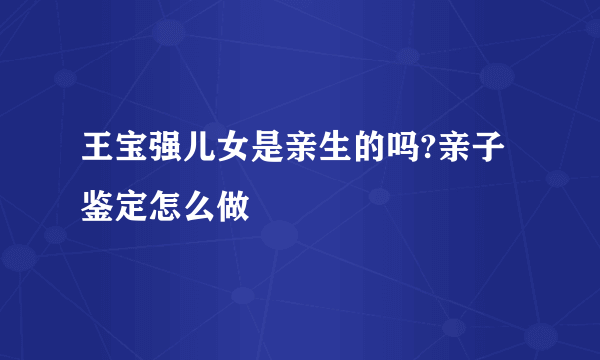 王宝强儿女是亲生的吗?亲子鉴定怎么做